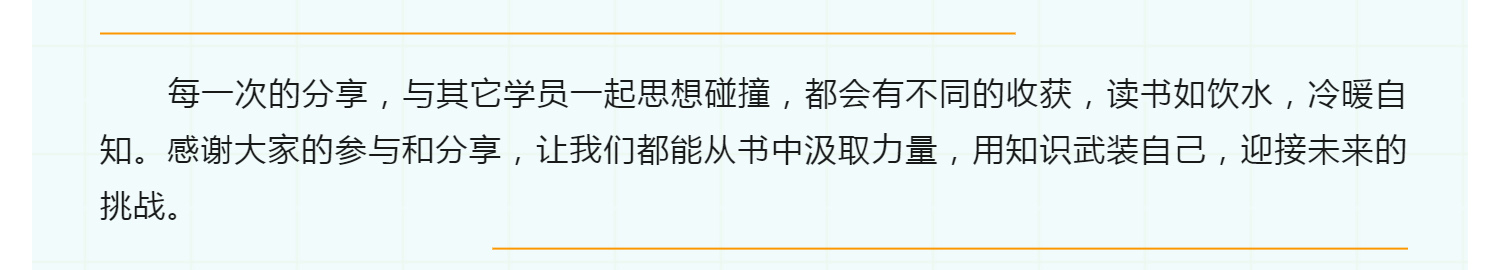 每一次的分享，与其它学员一起思想碰撞，都会有不同的收获，读书如饮水，冷暖自知。感谢大家的参与和分享，让我们都能从书中汲取力量，用知识武装自己，迎接未来的挑战。